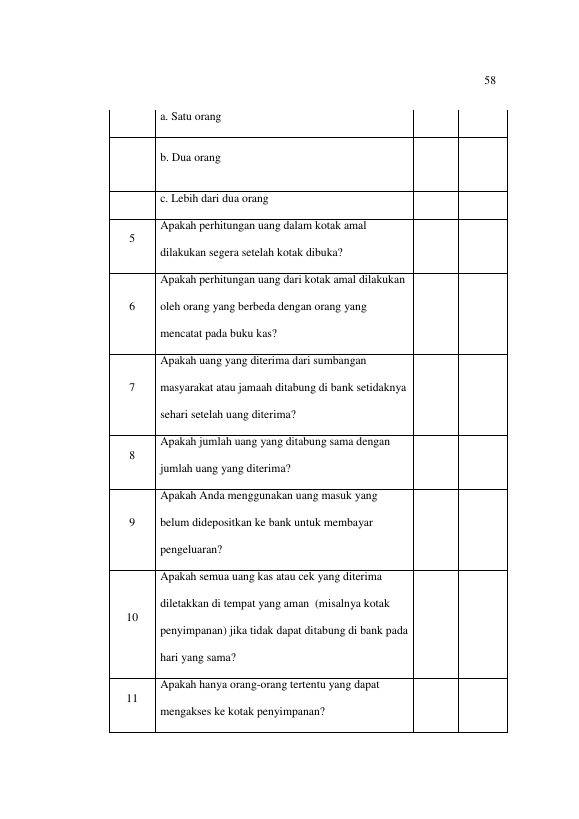 58

|  | a. Satu orang |  |  |
|---|---|---|---|
|  | b. Dua orang |  |  |
|  | c. Lebih dari dua orang |  |  |
| 5 | Apakah perhitungan uang dalam kotak amal dilakukan segera setelah kotak dibuka? |  |  |
| 6 | Apakah perhitungan uang dari kotak amal dilakukan oleh orang yang berbeda dengan orang yang mencatat pada buku kas? |  |  |
| 7 | Apakah uang yang diterima dari sumbangan masyarakat atau jamaah ditabung di bank setidaknya sehari setelah uang diterima? |  |  |
| 8 | Apakah jumlah uang yang ditabung sama dengan jumlah uang yang diterima? |  |  |
| 9 | Apakah Anda menggunakan uang masuk yang belum didepositkan ke bank untuk membayar pengeluaran? |  |  |
| 10 | Apakah semua uang kas atau cek yang diterima diletakkan di tempat yang aman (misalnya kotak penyimpanan) jika tidak dapat ditabung di bank pada hari yang sama? |  |  |
| 11 | Apakah hanya orang-orang tertentu yang dapat mengakses ke kotak penyimpanan? |  |  |